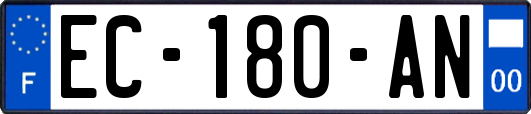 F
EC-180-AN
00